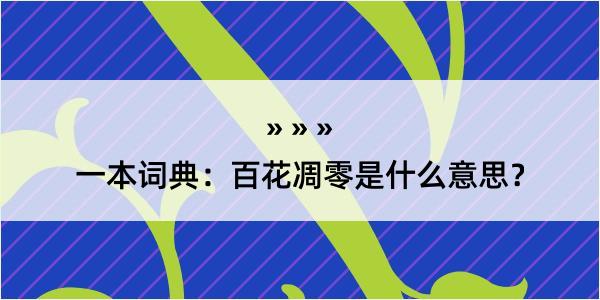 » » »

一本词典：百花凋零是什么意思？